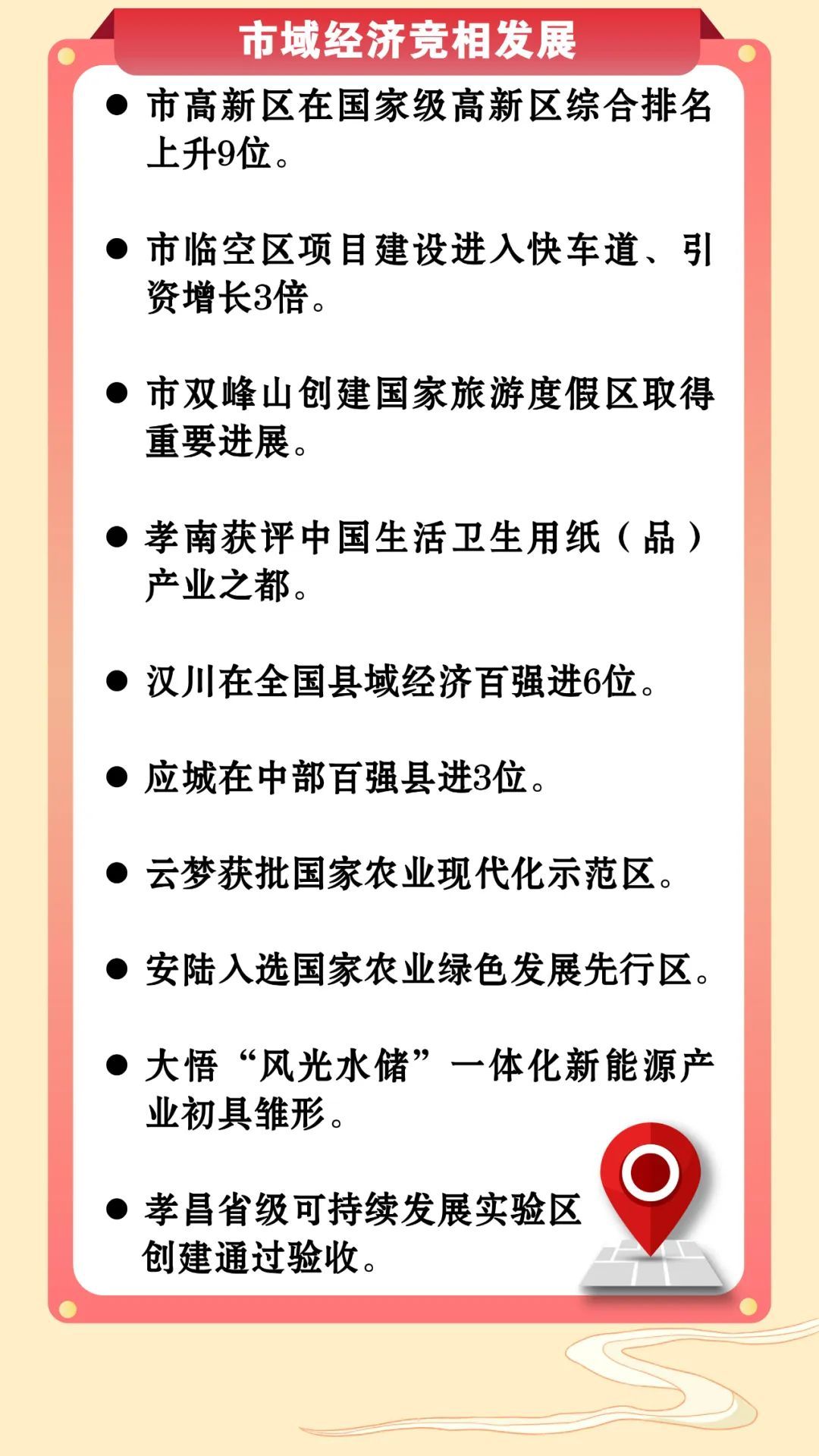 市域经济竞相发展

● 市高新区在国家级高新区综合排名上升9位。

● 市临空区项目建设进入快车道、引资增长3倍。

● 市双峰山创建国家旅游度假区取得重要进展。

● 孝南获评中国生活卫生用纸（品）产业之都。

● 汉川在全国县域经济百强进6位。

● 应城在中部百强县进3位。

● 云梦获批国家农业现代化示范区。

● 安陆入选国家农业绿色发展先行区。

● 大悟“风光水储”一体化新能源产业初具雏形。

● 孝昌省级可持续发展实验区创建通过验收。